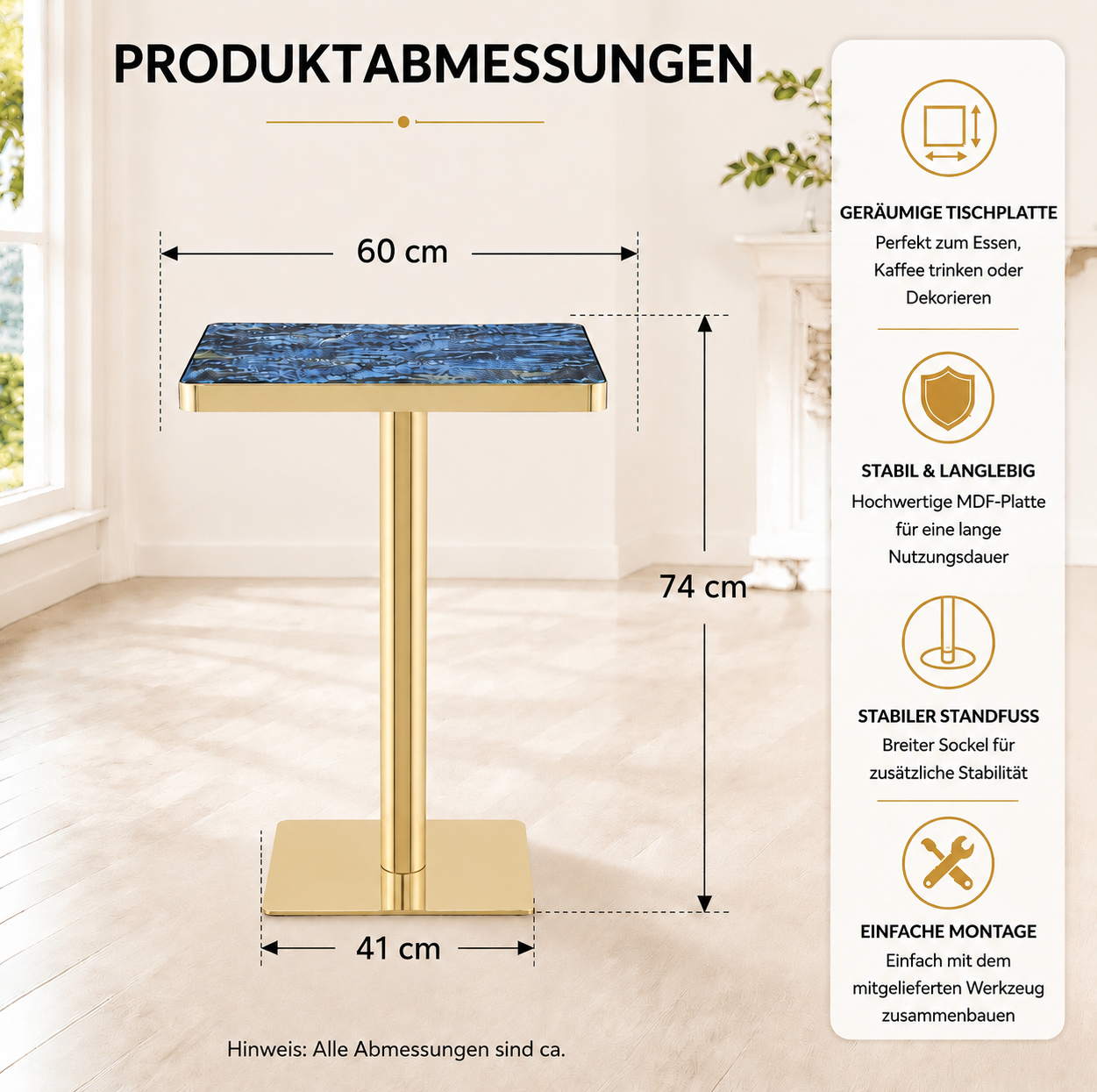 PRODUKTABMESSUNGEN

60 cm

74 cm

41 cm

Hinweis: Alle Abmessungen sind ca.

GERÄUMIGE TISCHPLATTE
Perfekt zum Essen, Kaffee trinken oder Dekorieren

STABIL & LANGLEBIG
Hochwertige MDF-Platte für eine lange Nutzungsdauer

STABILER STANDFUSS
Breiter Sockel für zusätzliche Stabilität

EINFACHE MONTAGE
Einfach mit dem mitgelieferten Werkzeug zusammenbauen